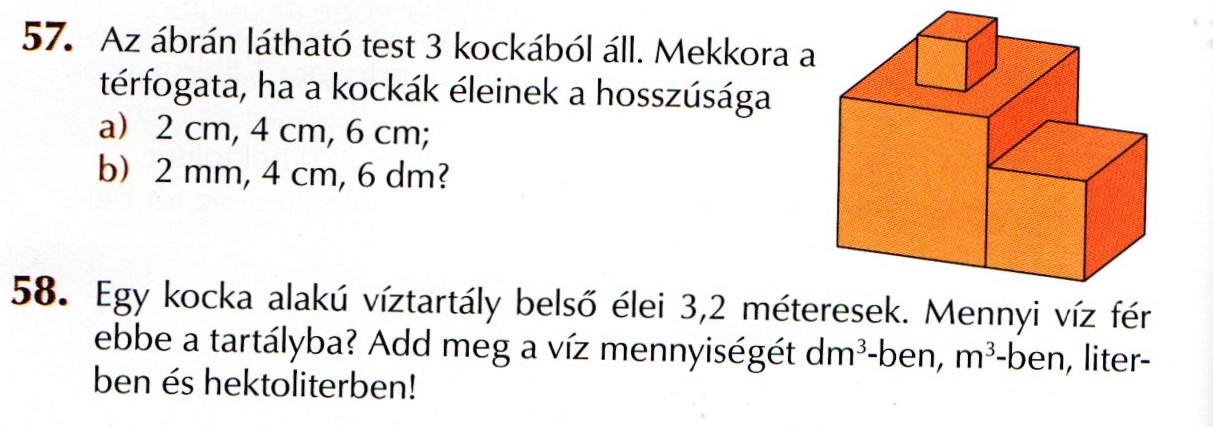 **57.** Az ábrán látható test 3 kockából áll. Mekkora a térfogata, ha a kockák éleinek a hosszúsága
a) 2 cm, 4 cm, 6 cm;
b) 2 mm, 4 cm, 6 dm?

**58.** Egy kocka alakú víztartály belső élei 3,2 méteresek. Mennyi víz fér ebbe a tartályba? Add meg a víz mennyiségét $dm^3$-ben, $m^3$-ben, literben és hektoliterben!